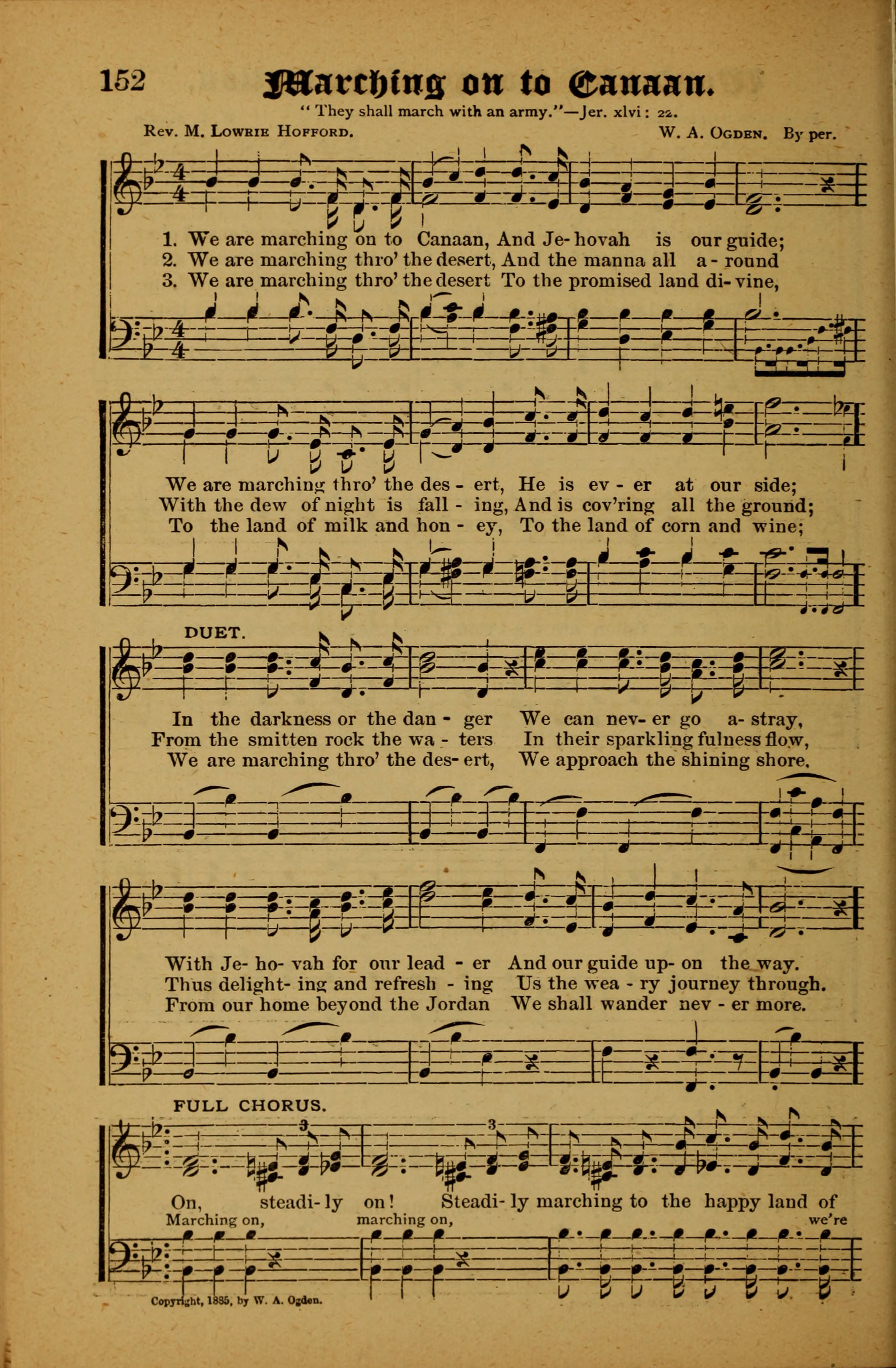 152 Marching on to Canaan.

"They shall march with an army."—Jer. xlvi: 22.

Rev. M. Lowrie Hofford. W. A. Ogden. By per.

1. We are marching on to Canaan, And Je-hovah is our guide;
2. We are marching thro' the desert, And the manna all a-round
3. We are marching thro' the desert To the promised land di-vine,

We are marching thro' the des-ert, He is ev-er at our side;
With the dew of night is fall-ing, And is cov'ring all the ground;
To the land of milk and hon-ey, To the land of corn and wine;

DUET.

In the darkness or the dan-ger We can nev-er go a-stray,
From the smitten rock the wa-ters In their sparkling fulness flow,
We are marching thro' the des-ert, We approach the shining shore,

With Je-ho-vah for our lead-er And our guide up-on the way.
Thus delight-ing and refresh-ing Us the wea-ry journey through.
From our home beyond the Jordan We shall wander nev-er more.

FULL CHORUS.

On, steadi-ly on! Steadi-ly marching to the happy land of
Marching on, marching on, we're

Copyright, 1885, by W. A. Ogden.